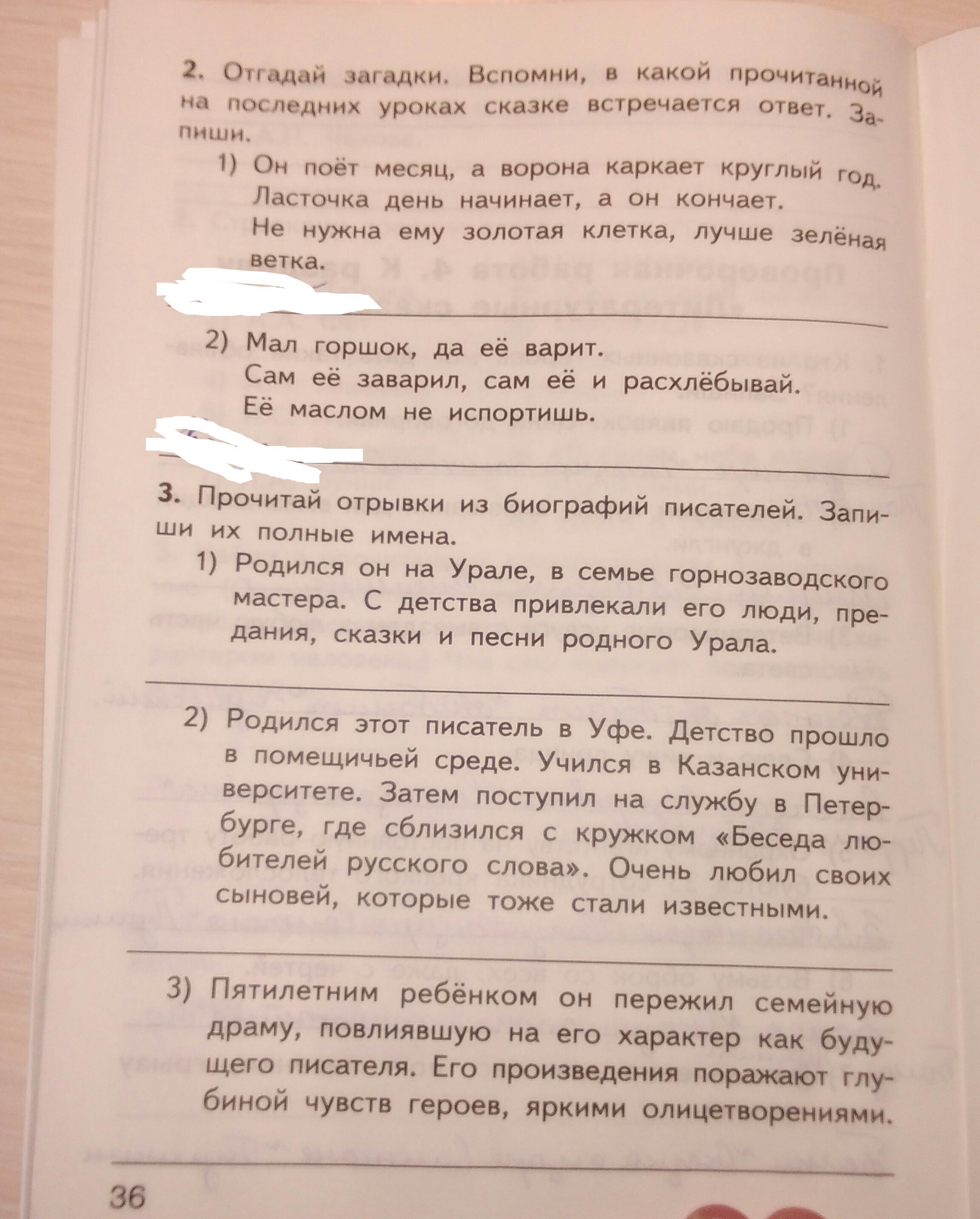 2. Отгадай загадки. Вспомни, в какой прочитанной на последних уроках сказке встречается ответ. Запиши.

1) Он поёт месяц, а ворона каркает круглый год. Ласточка день начинает, а он кончает. Не нужна ему золотая клетка, лучше зелёная ветка.

2) Мал горшок, да её варит. Сам её заварил, сам её и расхлёбывай. Её маслом не испортишь.

3. Прочитай отрывки из биографий писателей. Запиши их полные имена.

1) Родился он на Урале, в семье горнозаводского мастера. С детства привлекали его люди, предания, сказки и песни родного Урала.

2) Родился этот писатель в Уфе. Детство прошло в помещичьей среде. Учился в Казанском университете. Затем поступил на службу в Петербурге, где сблизился с кружком «Беседа любителей русского слова». Очень любил своих сыновей, которые тоже стали известными.

3) Пятилетним ребёнком он пережил семейную драму, повлиявшую на его характер как будущего писателя. Его произведения поражают глубиной чувств героев, яркими олицетворениями.

36